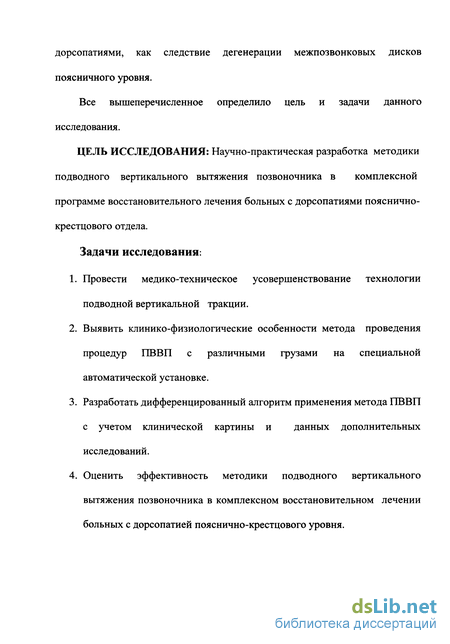 дорсопатиями, как следствие дегенерации межпозвонковых дисков поясничного уровня.

Все вышеперечисленное определило цель и задачи данного исследования.

ЦЕЛЬ ИССЛЕДОВАНИЯ: Научно-практическая разработка методики подводного вертикального вытяжения позвоночника в комплексной программе восстановительного лечения больных с дорсопатиями пояснично-крестцового отдела.

Задачи исследования:

1. Провести медико-техническое усовершенствование технологии подводной вертикальной тракции.
2. Выявить клинико-физиологические особенности метода проведения процедур ПВВП с различными грузами на специальной автоматической установке.
3. Разработать дифференцированный алгоритм применения метода ПВВП с учетом клинической картины и данных дополнительных исследований.
4. Оценить эффективность методики подводного вертикального вытяжения позвоночника в комплексном восстановительном лечении больных с дорсопатией пояснично-крестцового уровня.

dsLib.net
библиотека диссертаций